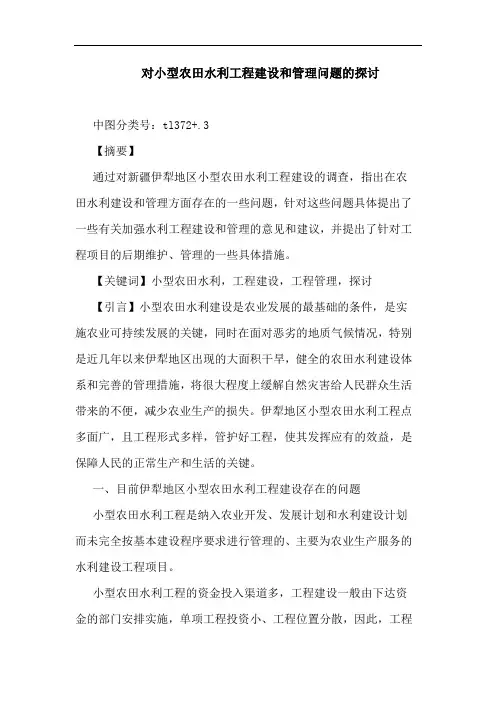 对小型农田水利工程建设和管理问题的探讨

中图分类号：tl372+.3

【摘要】

通过对新疆伊犁地区小型农田水利工程建设的调查，指出在农田水利建设和管理方面存在的一些问题，针对这些问题具体提出了一些有关加强水利工程建设和管理的意见和建议，并提出了针对工程项目的后期维护、管理的一些具体措施。

【关键词】小型农田水利，工程建设，工程管理，探讨

【引言】小型农田水利建设是农业发展的最基础的条件，是实施农业可持续发展的关键，同时在面对恶劣的地质气候情况，特别是近几年以来伊犁地区出现的大面积干旱，健全的农田水利建设体系和完善的管理措施，将很大程度上缓解自然灾害给人民群众生活带来的不便，减少农业生产的损失。伊犁地区小型农田水利工程点多面广，且工程形式多样，管护好工程，使其发挥应有的效益，是保障人民的正常生产和生活的关键。

一、目前伊犁地区小型农田水利工程建设存在的问题

小型农田水利工程是纳入农业开发、发展计划和水利建设计划而未完全按基本建设程序要求进行管理的、主要为农业生产服务的水利建设工程项目。

小型农田水利工程的资金投入渠道多，工程建设一般由下达资金的部门安排实施，单项工程投资小、工程位置分散，因此，工程